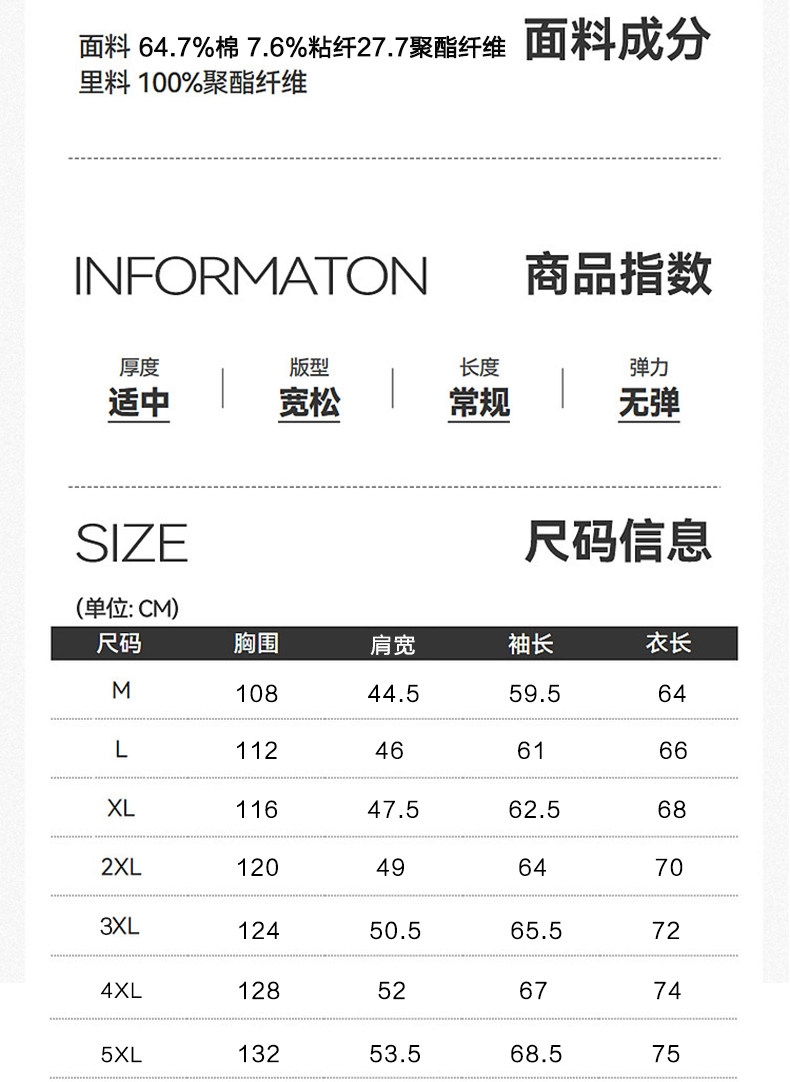 面料 64.7%棉 7.6%粘纤27.7聚酯纤维
里料 100%聚酯纤维

面料成分

INFORMATON

商品指数

厚度
适中

版型
宽松

长度
常规

弹力
无弹

SIZE

尺码信息

(单位: CM)

| 尺码 | 胸围 | 肩宽 | 袖长 | 衣长 |
|---|---|---|---|---|
| M | 108 | 44.5 | 59.5 | 64 |
| L | 112 | 46 | 61 | 66 |
| XL | 116 | 47.5 | 62.5 | 68 |
| 2XL | 120 | 49 | 64 | 70 |
| 3XL | 124 | 50.5 | 65.5 | 72 |
| 4XL | 128 | 52 | 67 | 74 |
| 5XL | 132 | 53.5 | 68.5 | 75 |